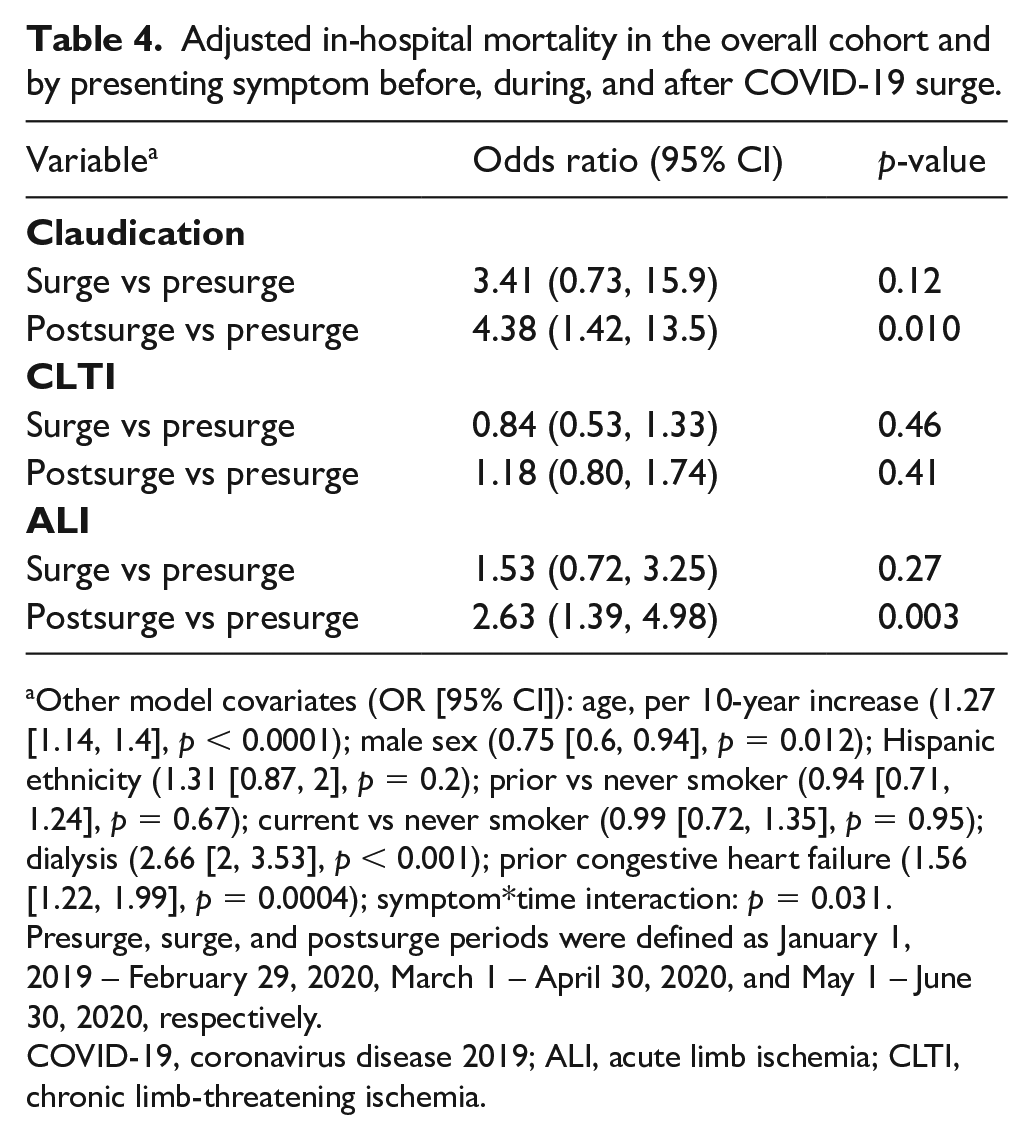 Table 4. Adjusted in-hospital mortality in the overall cohort and by presenting symptom before, during, and after COVID-19 surge.

| Variable$^{a}$ | Odds ratio (95% CI) | p-value |
|---|---|---|
| Claudication | | |
| Surge vs presurge | 3.41 (0.73, 15.9) | 0.12 |
| Postsurge vs presurge | 4.38 (1.42, 13.5) | 0.010 |
| CLTI | | |
| Surge vs presurge | 0.84 (0.53, 1.33) | 0.46 |
| Postsurge vs presurge | 1.18 (0.80, 1.74) | 0.41 |
| ALI | | |
| Surge vs presurge | 1.53 (0.72, 3.25) | 0.27 |
| Postsurge vs presurge | 2.63 (1.39, 4.98) | 0.003 |

$^{a}$Other model covariates (OR [95% CI]): age, per 10-year increase (1.27 [1.14, 1.4], $p < 0.0001$); male sex (0.75 [0.6, 0.94], $p = 0.012$); Hispanic ethnicity (1.31 [0.87, 2], $p = 0.2$); prior vs never smoker (0.94 [0.71, 1.24], $p = 0.67$); current vs never smoker (0.99 [0.72, 1.35], $p = 0.95$); dialysis (2.66 [2, 3.53], $p < 0.001$); prior congestive heart failure (1.56 [1.22, 1.99], $p = 0.0004$); symptom*time interaction: $p = 0.031$.
Presurge, surge, and postsurge periods were defined as January 1, 2019 – February 29, 2020, March 1 – April 30, 2020, and May 1 – June 30, 2020, respectively.
COVID-19, coronavirus disease 2019; ALI, acute limb ischemia; CLTI, chronic limb-threatening ischemia.